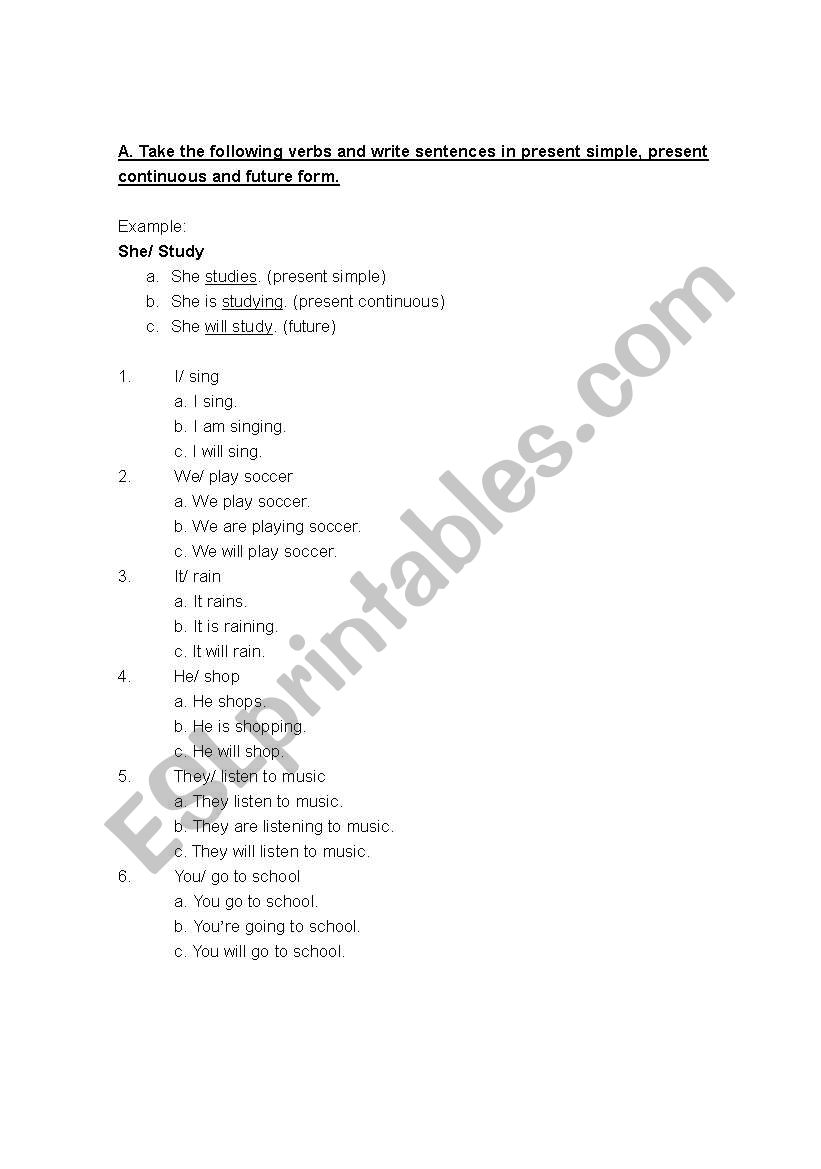 A. Take the following verbs and write sentences in present simple, present continuous and future form.

Example:
She/ Study
a. She studies. (present simple)
b. She is studying. (present continuous)
c. She will study. (future)

1. I/ sing
a. I sing.
b. I am singing.
c. I will sing.
2. We/ play soccer
a. We play soccer.
b. We are playing soccer.
c. We will play soccer.
3. It/ rain
a. It rains.
b. It is raining.
c. It will rain.
4. He/ shop
a. He shops.
b. He is shopping.
c. He will shop.
5. They/ listen to music
a. They listen to music.
b. They are listening to music.
c. They will listen to music.
6. You/ go to school
a. You go to school.
b. You're going to school.
c. You will go to school.

ESLprintables.com